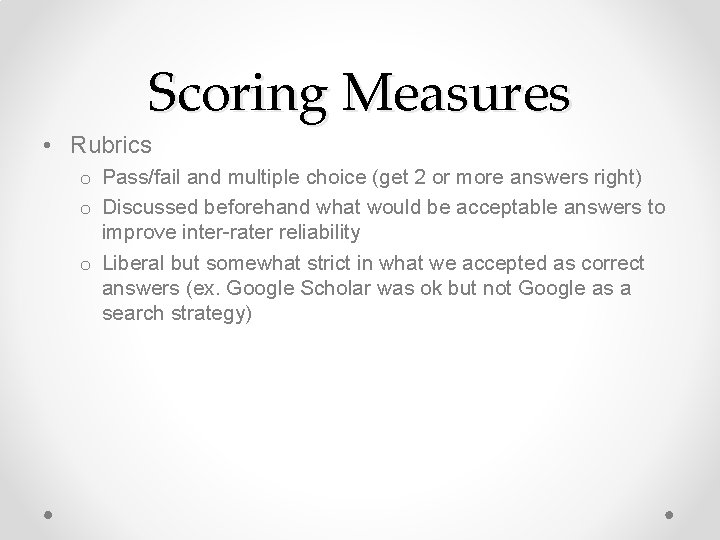 Scoring Measures

• Rubrics
  o Pass/fail and multiple choice (get 2 or more answers right)
  o Discussed beforehand what would be acceptable answers to improve inter-rater reliability
  o Liberal but somewhat strict in what we accepted as correct answers (ex. Google Scholar was ok but not Google as a search strategy)